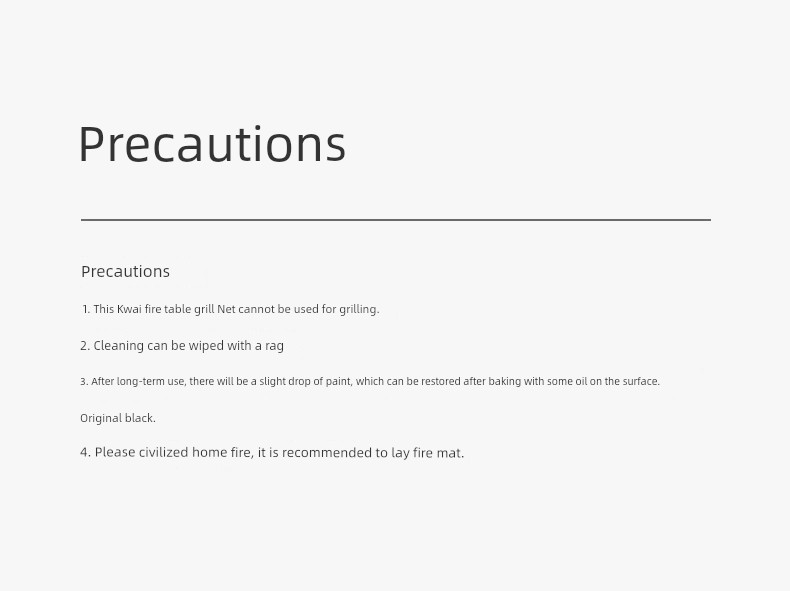 Precautions

Precautions

1. This Kwai fire table grill Net cannot be used for grilling.

2. Cleaning can be wiped with a rag

3. After long-term use, there will be a slight drop of paint, which can be restored after baking with some oil on the surface.

Original black.

4. Please civilized home fire, it is recommended to lay fire mat.